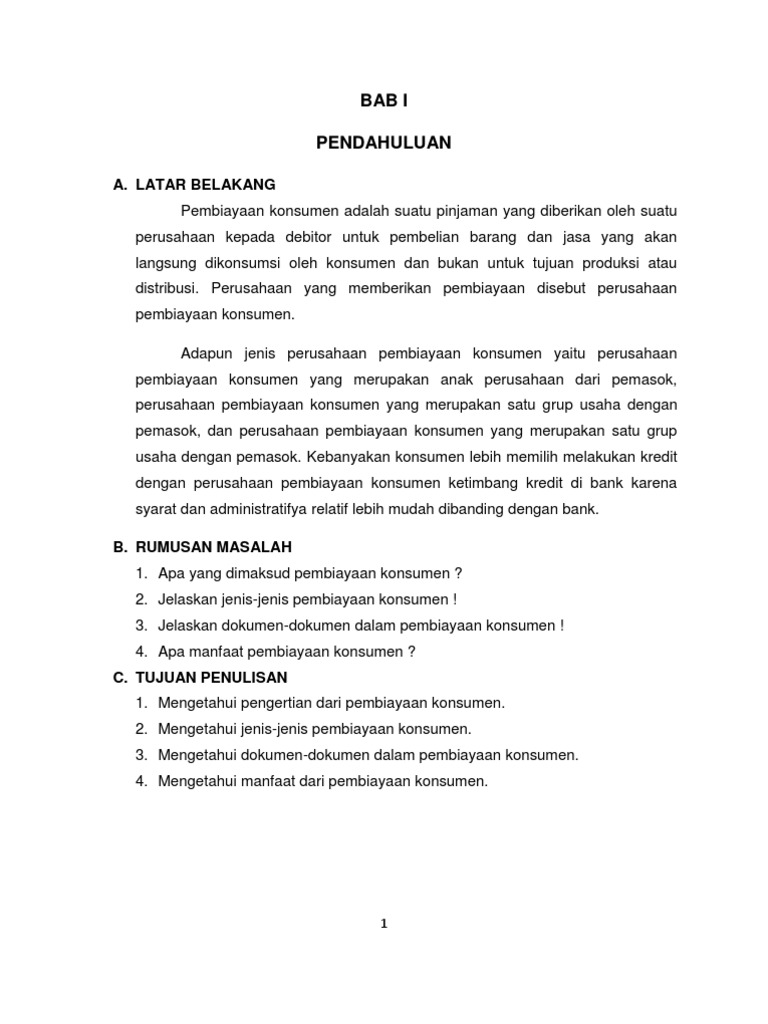 BAB I

PENDAHULUAN

A. LATAR BELAKANG

Pembiayaan konsumen adalah suatu pinjaman yang diberikan oleh suatu perusahaan kepada debitor untuk pembelian barang dan jasa yang akan langsung dikonsumsi oleh konsumen dan bukan untuk tujuan produksi atau distribusi. Perusahaan yang memberikan pembiayaan disebut perusahaan pembiayaan konsumen.

Adapun jenis perusahaan pembiayaan konsumen yaitu perusahaan pembiayaan konsumen yang merupakan anak perusahaan dari pemasok, perusahaan pembiayaan konsumen yang merupakan satu grup usaha dengan pemasok, dan perusahaan pembiayaan konsumen yang merupakan satu grup usaha dengan pemasok. Kebanyakan konsumen lebih memilih melakukan kredit dengan perusahaan pembiayaan konsumen ketimbang kredit di bank karena syarat dan administratifya relatif lebih mudah dibanding dengan bank.

B. RUMUSAN MASALAH

1. Apa yang dimaksud pembiayaan konsumen ?
2. Jelaskan jenis-jenis pembiayaan konsumen !
3. Jelaskan dokumen-dokumen dalam pembiayaan konsumen !
4. Apa manfaat pembiayaan konsumen ?

C. TUJUAN PENULISAN

1. Mengetahui pengertian dari pembiayaan konsumen.
2. Mengetahui jenis-jenis pembiayaan konsumen.
3. Mengetahui dokumen-dokumen dalam pembiayaan konsumen.
4. Mengetahui manfaat dari pembiayaan konsumen.

1